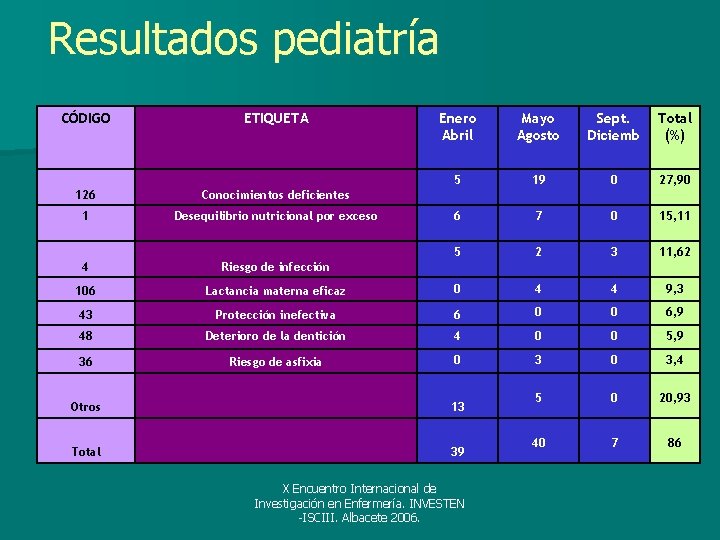 Resultados pediatría

| CÓDIGO | ETIQUETA | Enero Abril | Mayo Agosto | Sept. Diciemb | Total (%) |
|---|---|---|---|---|---|
| 126 | Conocimientos deficientes | 5 | 19 | 0 | 27,90 |
| 1 | Desequilibrio nutricional por exceso | 6 | 7 | 0 | 15,11 |
| 4 | Riesgo de infección | 5 | 2 | 3 | 11,62 |
| 106 | Lactancia materna eficaz | 0 | 4 | 4 | 9,3 |
| 43 | Protección inefectiva | 6 | 0 | 0 | 6,9 |
| 48 | Deterioro de la dentición | 4 | 0 | 0 | 5,9 |
| 36 | Riesgo de asfixia | 0 | 3 | 0 | 3,4 |
| Otros | | 13 | 5 | 0 | 20,93 |
| Total | | 39 | 40 | 7 | 86 |

X Encuentro Internacional de Investigación en Enfermería. INVESTEN -ISCIII. Albacete 2006.